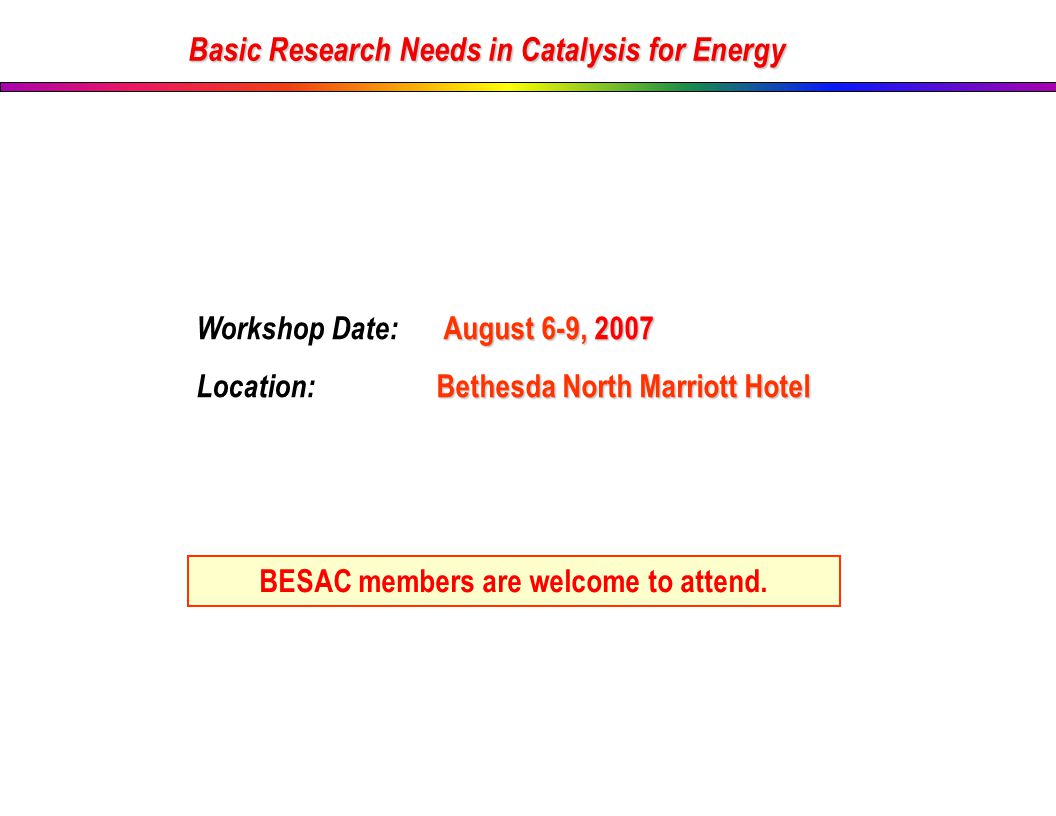 Basic Research Needs in Catalysis for Energy

Workshop Date: August 6-9, 2007

Location: Bethesda North Marriott Hotel

BESAC members are welcome to attend.